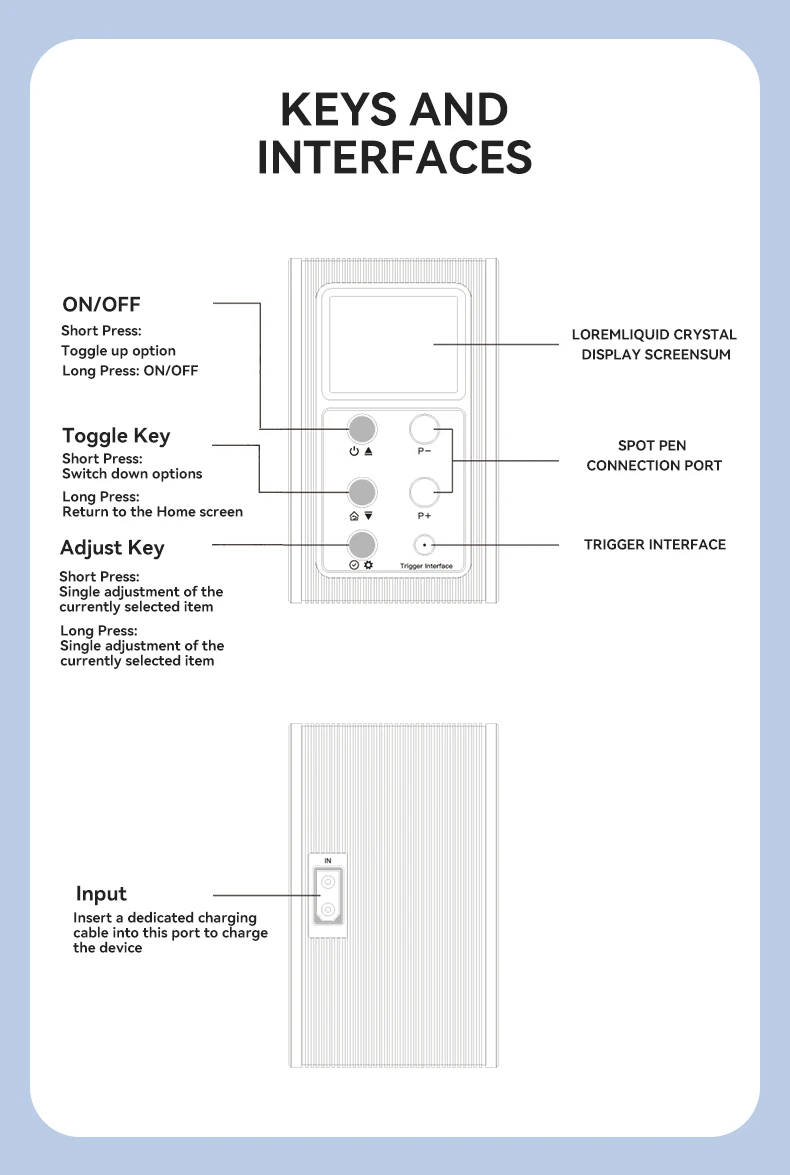 KEYS AND INTERFACES

ON/OFF
Short Press:
Toggle up option
Long Press: ON/OFF

Toggle Key
Short Press:
Switch down options
Long Press:
Return to the Home screen

Adjust Key
Short Press:
Single adjustment of the currently selected item
Long Press:
Single adjustment of the currently selected item

P−
P+
Trigger Interface

LOREMLIQUID CRYSTAL DISPLAY SCREENSUM

SPOT PEN CONNECTION PORT

TRIGGER INTERFACE

IN

Input
Insert a dedicated charging cable into this port to charge the device